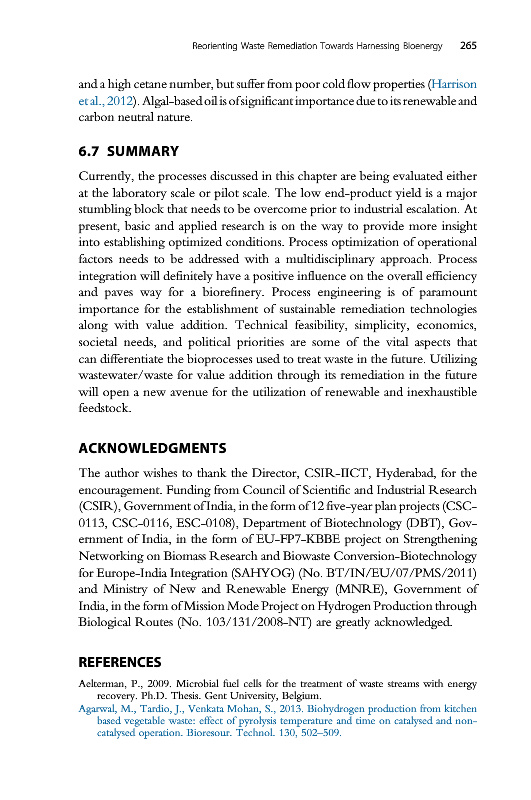 Reorienting Waste Remediation Towards Harnessing Bioenergy 265

and a high cetane number, but suffer from poor cold flow properties (Harrison et al., 2012). Algal-based oil is of significant importance due to its renewable and carbon neutral nature.

6.7 SUMMARY

Currently, the processes discussed in this chapter are being evaluated either at the laboratory scale or pilot scale. The low end-product yield is a major stumbling block that needs to be overcome prior to industrial escalation. At present, basic and applied research is on the way to provide more insight into establishing optimized conditions. Process optimization of operational factors needs to be addressed with a multidisciplinary approach. Process integration will definitely have a positive influence on the overall efficiency and paves way for a biorefinery. Process engineering is of paramount importance for the establishment of sustainable remediation technologies along with value addition. Technical feasibility, simplicity, economics, societal needs, and political priorities are some of the vital aspects that can differentiate the bioprocesses used to treat waste in the future. Utilizing wastewater/waste for value addition through its remediation in the future will open a new avenue for the utilization of renewable and inexhaustible feedstock.

ACKNOWLEDGMENTS

The author wishes to thank the Director, CSIR-IICT, Hyderabad, for the encouragement. Funding from Council of Scientific and Industrial Research (CSIR), Government of India, in the form of 12 five-year plan projects (CSC-0113, CSC-0116, ESC-0108), Department of Biotechnology (DBT), Government of India, in the form of EU-FP7-KBBE project on Strengthening Networking on Biomass Research and Biowaste Conversion-Biotechnology for Europe-India Integration (SAHYOG) (No. BT/IN/EU/07/PMS/2011) and Ministry of New and Renewable Energy (MNRE), Government of India, in the form of Mission Mode Project on Hydrogen Production through Biological Routes (No. 103/131/2008-NT) are greatly acknowledged.

REFERENCES

Aelterman, P., 2009. Microbial fuel cells for the treatment of waste streams with energy recovery. Ph.D. Thesis. Gent University, Belgium.
Agarwal, M., Tardio, J., Venkata Mohan, S., 2013. Biohydrogen production from kitchen based vegetable waste: effect of pyrolysis temperature and time on catalysed and non-catalysed operation. Bioresour. Technol. 130, 502–509.